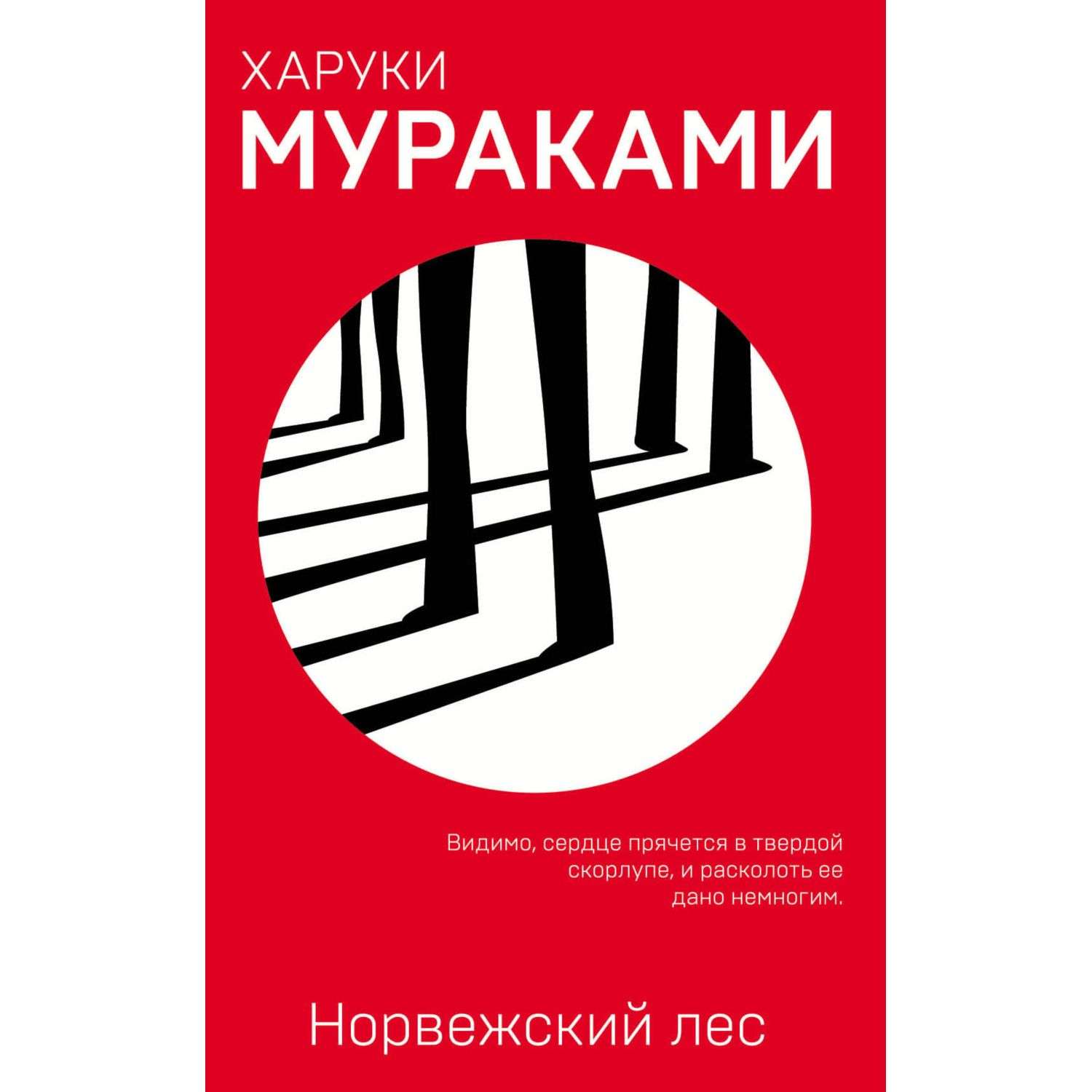 ХАРУКИ
МУРАКАМИ

Видимо, сердце прячется в твердой скорлупе, и расколоть ее дано немногим.

Норвежский лес